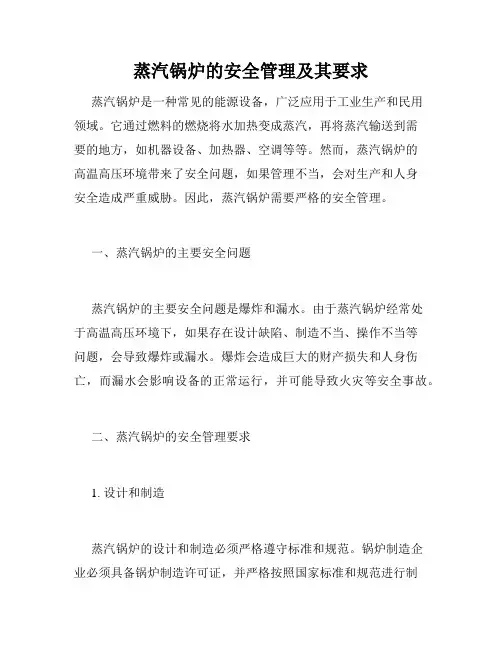 蒸汽锅炉的安全管理及其要求

蒸汽锅炉是一种常见的能源设备，广泛应用于工业生产和民用领域。它通过燃料的燃烧将水加热变成蒸汽，再将蒸汽输送到需要的地方，如机器设备、加热器、空调等等。然而，蒸汽锅炉的高温高压环境带来了安全问题，如果管理不当，会对生产和人身安全造成严重威胁。因此，蒸汽锅炉需要严格的安全管理。

一、蒸汽锅炉的主要安全问题

蒸汽锅炉的主要安全问题是爆炸和漏水。由于蒸汽锅炉经常处于高温高压环境下，如果存在设计缺陷、制造不当、操作不当等问题，会导致爆炸或漏水。爆炸会造成巨大的财产损失和人身伤亡，而漏水会影响设备的正常运行，并可能导致火灾等安全事故。

二、蒸汽锅炉的安全管理要求

1. 设计和制造

蒸汽锅炉的设计和制造必须严格遵守标准和规范。锅炉制造企业必须具备锅炉制造许可证，并严格按照国家标准和规范进行制